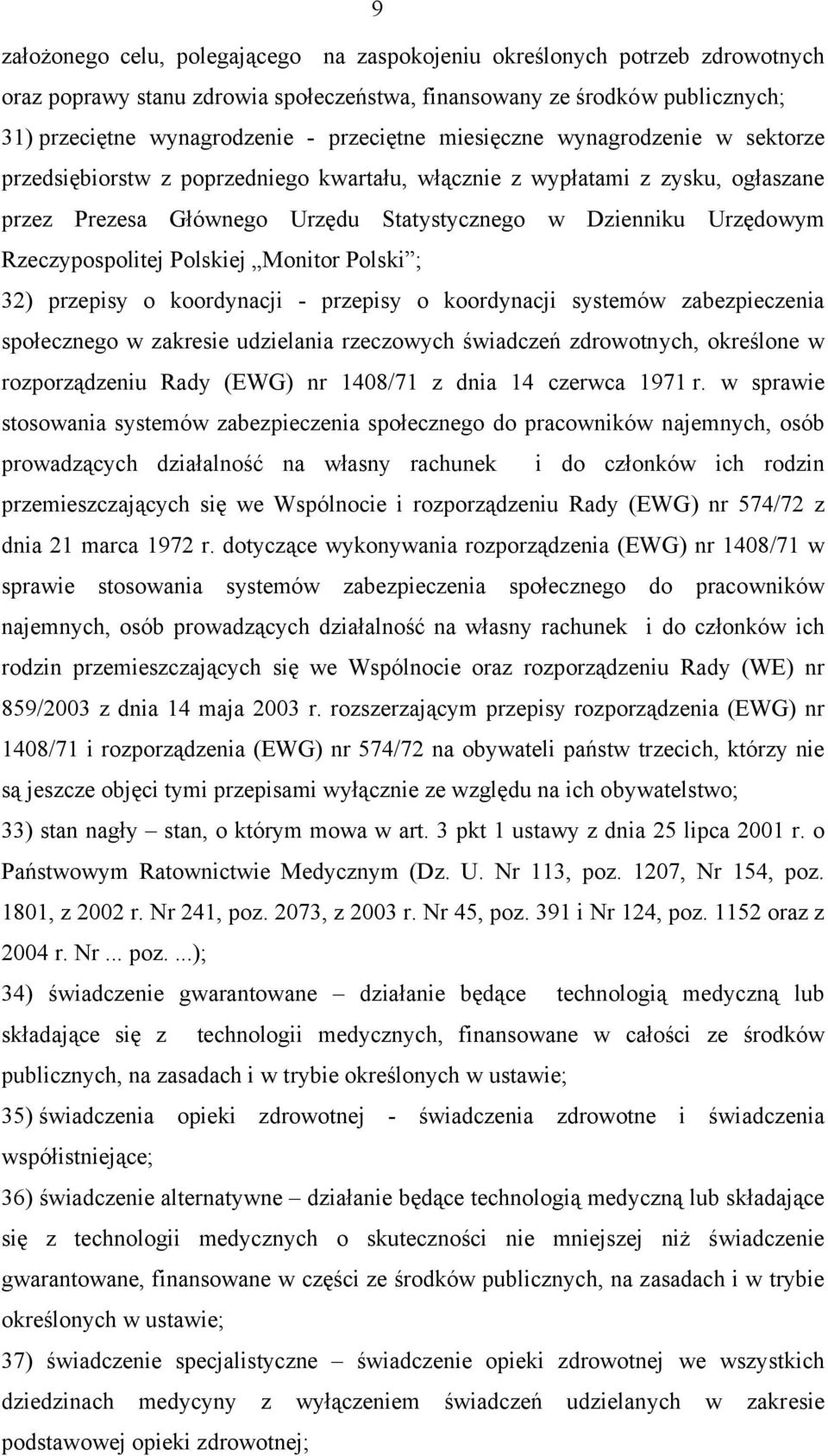 9

założonego celu, polegającego na zaspokojeniu określonych potrzeb zdrowotnych oraz poprawy stanu zdrowia społeczeństwa, finansowany ze środków publicznych;
31) przeciętne wynagrodzenie - przeciętne miesięczne wynagrodzenie w sektorze przedsiębiorstw z poprzedniego kwartału, włącznie z wypłatami z zysku, ogłaszane przez Prezesa Głównego Urzędu Statystycznego w Dzienniku Urzędowym Rzeczypospolitej Polskiej „Monitor Polski”;
32) przepisy o koordynacji - przepisy o koordynacji systemów zabezpieczenia społecznego w zakresie udzielania rzeczowych świadczeń zdrowotnych, określone w rozporządzeniu Rady (EWG) nr 1408/71 z dnia 14 czerwca 1971 r. w sprawie stosowania systemów zabezpieczenia społecznego do pracowników najemnych, osób prowadzących działalność na własny rachunek i do członków ich rodzin przemieszczających się we Wspólnocie i rozporządzeniu Rady (EWG) nr 574/72 z dnia 21 marca 1972 r. dotyczące wykonywania rozporządzenia (EWG) nr 1408/71 w sprawie stosowania systemów zabezpieczenia społecznego do pracowników najemnych, osób prowadzących działalność na własny rachunek i do członków ich rodzin przemieszczających się we Wspólnocie oraz rozporządzeniu Rady (WE) nr 859/2003 z dnia 14 maja 2003 r. rozszerzającym przepisy rozporządzenia (EWG) nr 1408/71 i rozporządzenia (EWG) nr 574/72 na obywateli państw trzecich, którzy nie są jeszcze objęci tymi przepisami wyłącznie ze względu na ich obywatelstwo;
33) stan nagły – stan, o którym mowa w art. 3 pkt 1 ustawy z dnia 25 lipca 2001 r. o Państwowym Ratownictwie Medycznym (Dz. U. Nr 113, poz. 1207, Nr 154, poz. 1801, z 2002 r. Nr 241, poz. 2073, z 2003 r. Nr 45, poz. 391 i Nr 124, poz. 1152 oraz z 2004 r. Nr ... poz. ...);
34) świadczenie gwarantowane – działanie będące technologią medyczną lub składające się z technologii medycznych, finansowane w całości ze środków publicznych, na zasadach i w trybie określonych w ustawie;
35) świadczenia opieki zdrowotnej - świadczenia zdrowotne i świadczenia współistniejące;
36) świadczenie alternatywne – działanie będące technologią medyczną lub składające się z technologii medycznych o skuteczności nie mniejszej niż świadczenie gwarantowane, finansowane w części ze środków publicznych, na zasadach i w trybie określonych w ustawie;
37) świadczenie specjalistyczne – świadczenie opieki zdrowotnej we wszystkich dziedzinach medycyny z wyłączeniem świadczeń udzielanych w zakresie podstawowej opieki zdrowotnej;